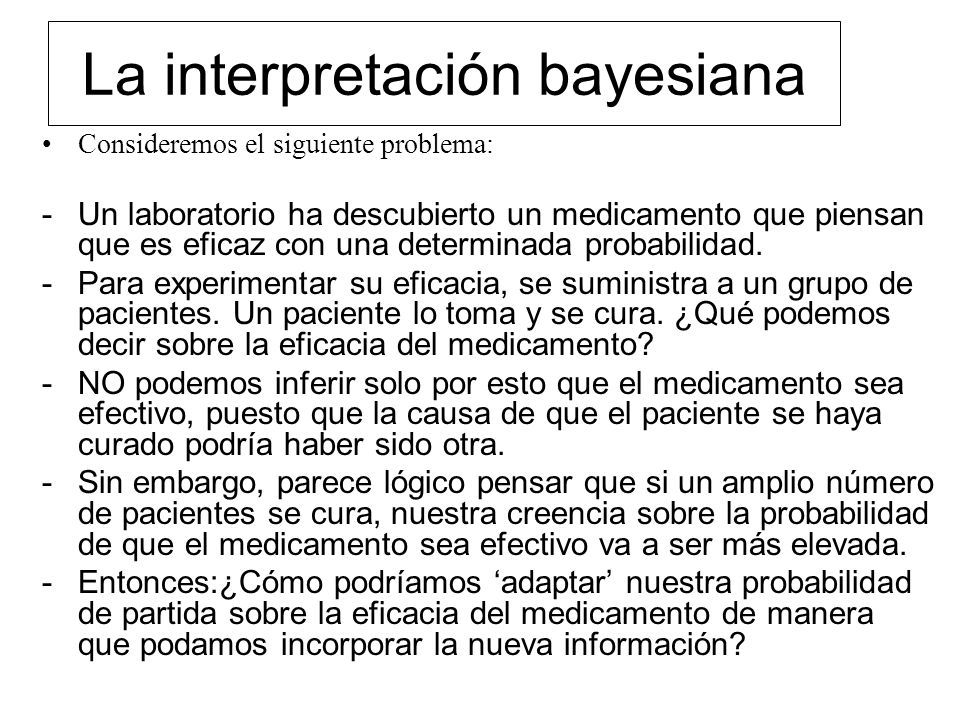 La interpretación bayesiana

• Consideremos el siguiente problema:

- Un laboratorio ha descubierto un medicamento que piensan que es eficaz con una determinada probabilidad.
- Para experimentar su eficacia, se suministra a un grupo de pacientes. Un paciente lo toma y se cura. ¿Qué podemos decir sobre la eficacia del medicamento?
- NO podemos inferir solo por esto que el medicamento sea efectivo, puesto que la causa de que el paciente se haya curado podría haber sido otra.
- Sin embargo, parece lógico pensar que si un amplio número de pacientes se cura, nuestra creencia sobre la probabilidad de que el medicamento sea efectivo va a ser más elevada.
- Entonces:¿Cómo podríamos ‘adaptar’ nuestra probabilidad de partida sobre la eficacia del medicamento de manera que podamos incorporar la nueva información?